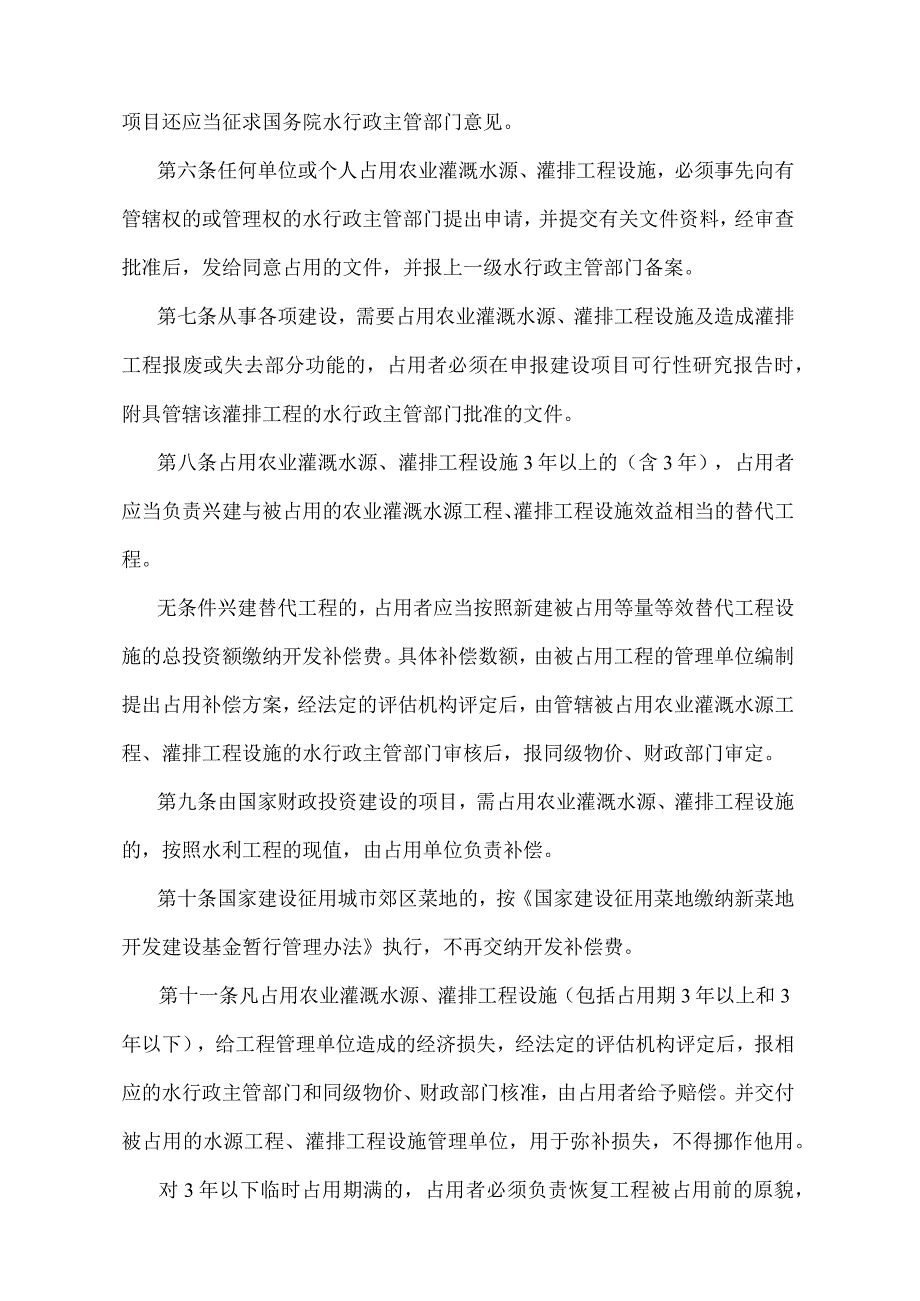 项目还应当征求国务院水行政主管部门意见。

第六条任何单位或个人占用农业灌溉水源、灌排工程设施，必须事先向有管辖权的或管理权的水行政主管部门提出申请，并提交有关文件资料，经审查批准后，发给同意占用的文件，并报上一级水行政主管部门备案。

第七条从事各项建设，需要占用农业灌溉水源、灌排工程设施及造成灌排工程报废或失去部分功能的，占用者必须在申报建设项目可行性研究报告时，附具管辖该灌排工程的水行政主管部门批准的文件。

第八条占用农业灌溉水源、灌排工程设施3年以上的（含3年），占用者应当负责兴建与被占用的农业灌溉水源工程、灌排工程设施效益相当的替代工程。

无条件兴建替代工程的，占用者应当按照新建被占用等量等效替代工程设施的总投资额缴纳开发补偿费。具体补偿数额，由被占用工程的管理单位编制提出占用补偿方案，经法定的评估机构评定后，由管辖被占用农业灌溉水源工程、灌排工程设施的水行政主管部门审核后，报同级物价、财政部门审定。

第九条由国家财政投资建设的项目，需占用农业灌溉水源、灌排工程设施的，按照水利工程的现值，由占用单位负责补偿。

第十条国家建设征用城市郊区菜地的，按《国家建设征用菜地缴纳新菜地开发建设基金暂行管理办法》执行，不再交纳开发补偿费。

第十一条凡占用农业灌溉水源、灌排工程设施（包括占用期3年以上和3年以下），给工程管理单位造成的经济损失，经法定的评估机构评定后，报相应的水行政主管部门和同级物价、财政部门核准，由占用者给予赔偿。并交付被占用的水源工程、灌排工程设施管理单位，用于弥补损失，不得挪作他用。

对3年以下临时占用期满的，占用者必须负责恢复工程被占用前的原貌，